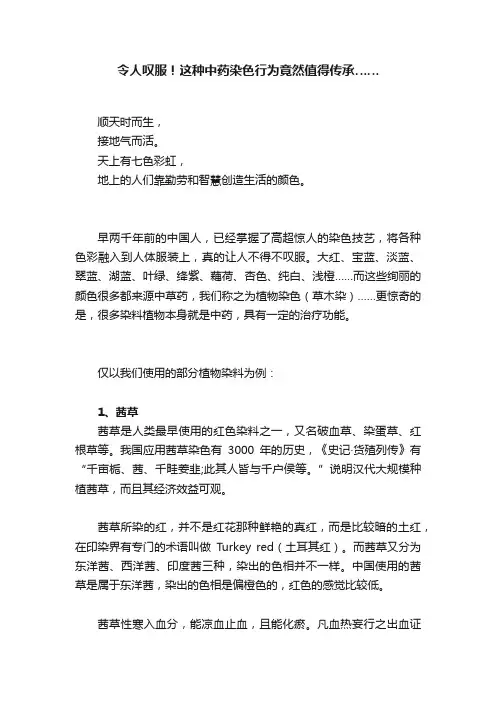 令人叹服！这种中药染色行为竟然值得传承……

顺天时而生，
接地气而活。
天上有七色彩虹，
地上的人们靠勤劳和智慧创造生活的颜色。

早两千年前的中国人，已经掌握了高超惊人的染色技艺，将各种色彩融入到人体服装上，真的让人不得不叹服。大红、宝蓝、淡蓝、翠蓝、湖蓝、叶绿、绛紫、藕荷、杏色、纯白、浅橙……而这些绚丽的颜色很多都来源中草药，我们称之为植物染色（草木染）……更惊奇的是，很多染料植物本身就是中药，具有一定的治疗功能。

仅以我们使用的部分植物染料为例：

1、茜草
茜草是人类最早使用的红色染料之一，又名破血草、染蛋草、红根草等。我国应用茜草染色有 3000 年的历史，《史记·货殖列传》有“千亩栀、茜、千畦姜韭;此其人皆与千户侯等。”说明汉代大规模种植茜草，而且其经济效益可观。

茜草所染的红，并不是红花那种鲜艳的真红，而是比较暗的土红，在印染界有专门的术语叫做 Turkey red（土耳其红）。而茜草又分为东洋茜、西洋茜、印度茜三种，染出的色相并不一样。中国使用的茜草是属于东洋茜，染出的色相是偏橙色的，红色的感觉比较低。

茜草性寒入血分，能凉血止血，且能化瘀。凡血热妄行之出血证